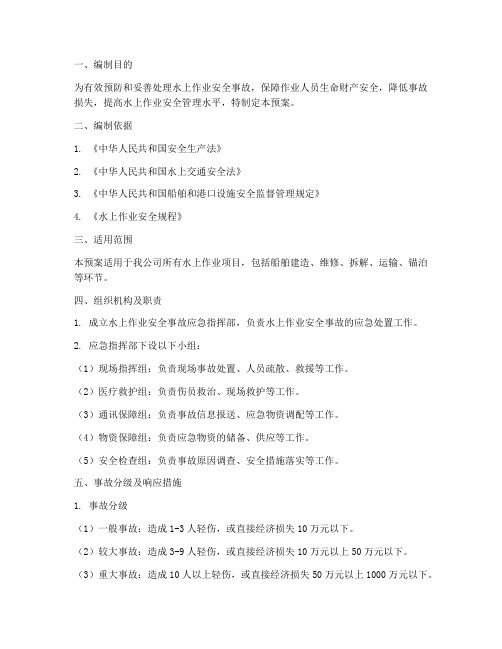 一、编制目的

为有效预防和妥善处理水上作业安全事故，保障作业人员生命财产安全，降低事故损失，提高水上作业安全管理水平，特制定本预案。

二、编制依据

1. 《中华人民共和国安全生产法》

2. 《中华人民共和国水上交通安全法》

3. 《中华人民共和国船舶和港口设施安全监督管理规定》

4. 《水上作业安全规程》

三、适用范围

本预案适用于我公司所有水上作业项目，包括船舶建造、维修、拆解、运输、锚泊等环节。

四、组织机构及职责

1. 成立水上作业安全事故应急指挥部，负责水上作业安全事故的应急处置工作。

2. 应急指挥部下设以下小组：

（1）现场指挥组：负责现场事故处置、人员疏散、救援等工作。

（2）医疗救护组：负责伤员救治、现场救护等工作。

（3）通讯保障组：负责事故信息报送、应急物资调配等工作。

（4）物资保障组：负责应急物资的储备、供应等工作。

（5）安全检查组：负责事故原因调查、安全措施落实等工作。

五、事故分级及响应措施

1. 事故分级

（1）一般事故：造成 1-3 人轻伤，或直接经济损失 10 万元以下。

（2）较大事故：造成 3-9 人轻伤，或直接经济损失 10 万元以上 50 万元以下。

（3）重大事故：造成 10 人以上轻伤，或直接经济损失 50 万元以上 1000 万元以下。